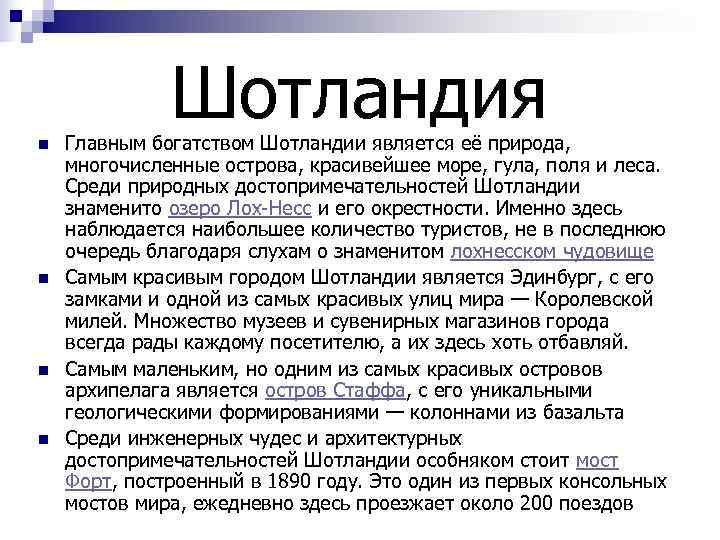 Шотландия

Главным богатством Шотландии является её природа, многочисленные острова, красивейшее море, гула, поля и леса. Среди природных достопримечательностей Шотландии знаменито озеро Лох-Несс и его окрестности. Именно здесь наблюдается наибольшее количество туристов, не в последнюю очередь благодаря слухам о знаменитом лохнесском чудовище

Самым красивым городом Шотландии является Эдинбург, с его замками и одной из самых красивых улиц мира — Королевской милей. Множество музеев и сувенирных магазинов города всегда рады каждому посетителю, а их здесь хоть отбавляй.

Самым маленьким, но одним из самых красивых островов архипелага является остров Стаффа, с его уникальными геологическими формированиями — колоннами из базальта

Среди инженерных чудес и архитектурных достопримечательностей Шотландии особняком стоит мост Форт, построенный в 1890 году. Это один из первых консольных мостов мира, ежедневно здесь проезжает около 200 поездов